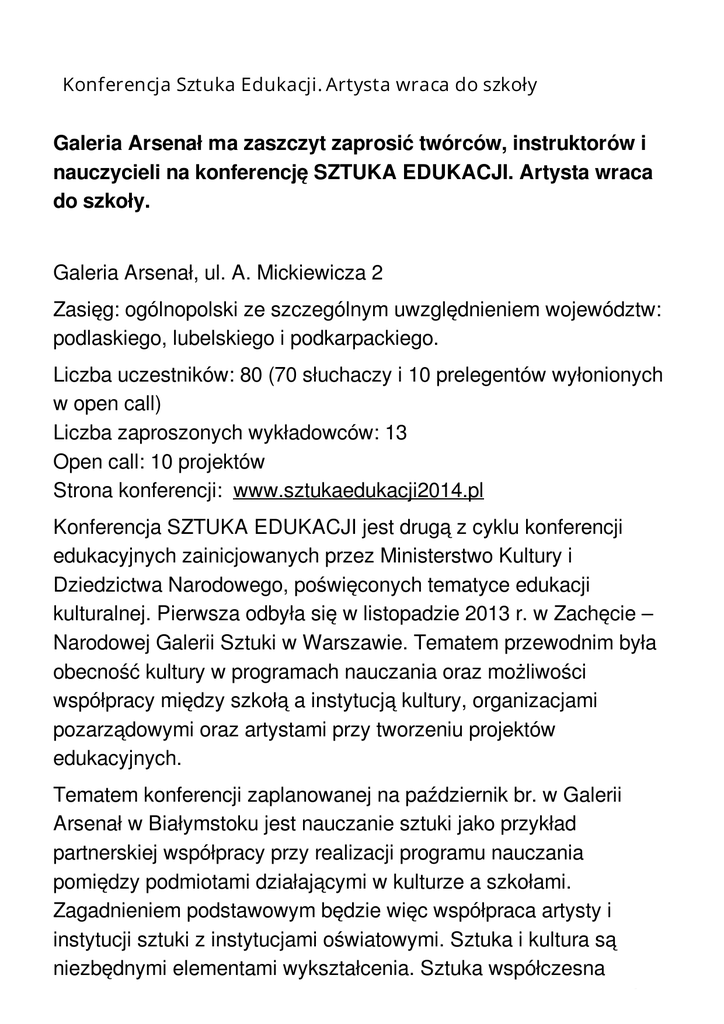 Konferencja Sztuka Edukacji. Artysta wraca do szkoły

Galeria Arsenał ma zaszczyt zaprosić twórców, instruktorów i nauczycieli na konferencję SZTUKA EDUKACJI. Artysta wraca do szkoły.

Galeria Arsenał, ul. A. Mickiewicza 2

Zasięg: ogólnopolski ze szczególnym uwzględnieniem województw: podlaskiego, lubelskiego i podkarpackiego.

Liczba uczestników: 80 (70 słuchaczy i 10 prelegentów wyłonionych w open call)
Liczba zaproszonych wykładowców: 13
Open call: 10 projektów
Strona konferencji: www.sztukaedukacji2014.pl

Konferencja SZTUKA EDUKACJI jest drugą z cyklu konferencji edukacyjnych zainicjowanych przez Ministerstwo Kultury i Dziedzictwa Narodowego, poświęconych tematyce edukacji kulturalnej. Pierwsza odbyła się w listopadzie 2013 r. w Zachęcie – Narodowej Galerii Sztuki w Warszawie. Tematem przewodnim była obecność kultury w programach nauczania oraz możliwości współpracy między szkołą a instytucją kultury, organizacjami pozarządowymi oraz artystami przy tworzeniu projektów edukacyjnych.

Tematem konferencji zaplanowanej na październik br. w Galerii Arsenał w Białymstoku jest nauczanie sztuki jako przykład partnerskiej współpracy przy realizacji programu nauczania pomiędzy podmiotami działającymi w kulturze a szkołami. Zagadnieniem podstawowym będzie więc współpraca artysty i instytucji sztuki z instytucjami oświatowymi. Sztuka i kultura są niezbędnymi elementami wykształcenia. Sztuka współczesna